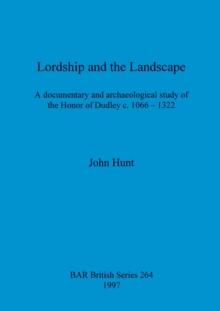 Lordship and the Landscape

A documentary and archaeological study of the Honor of Dudley c. 1066 – 1322

John Hunt

BAR British Series 264
1997